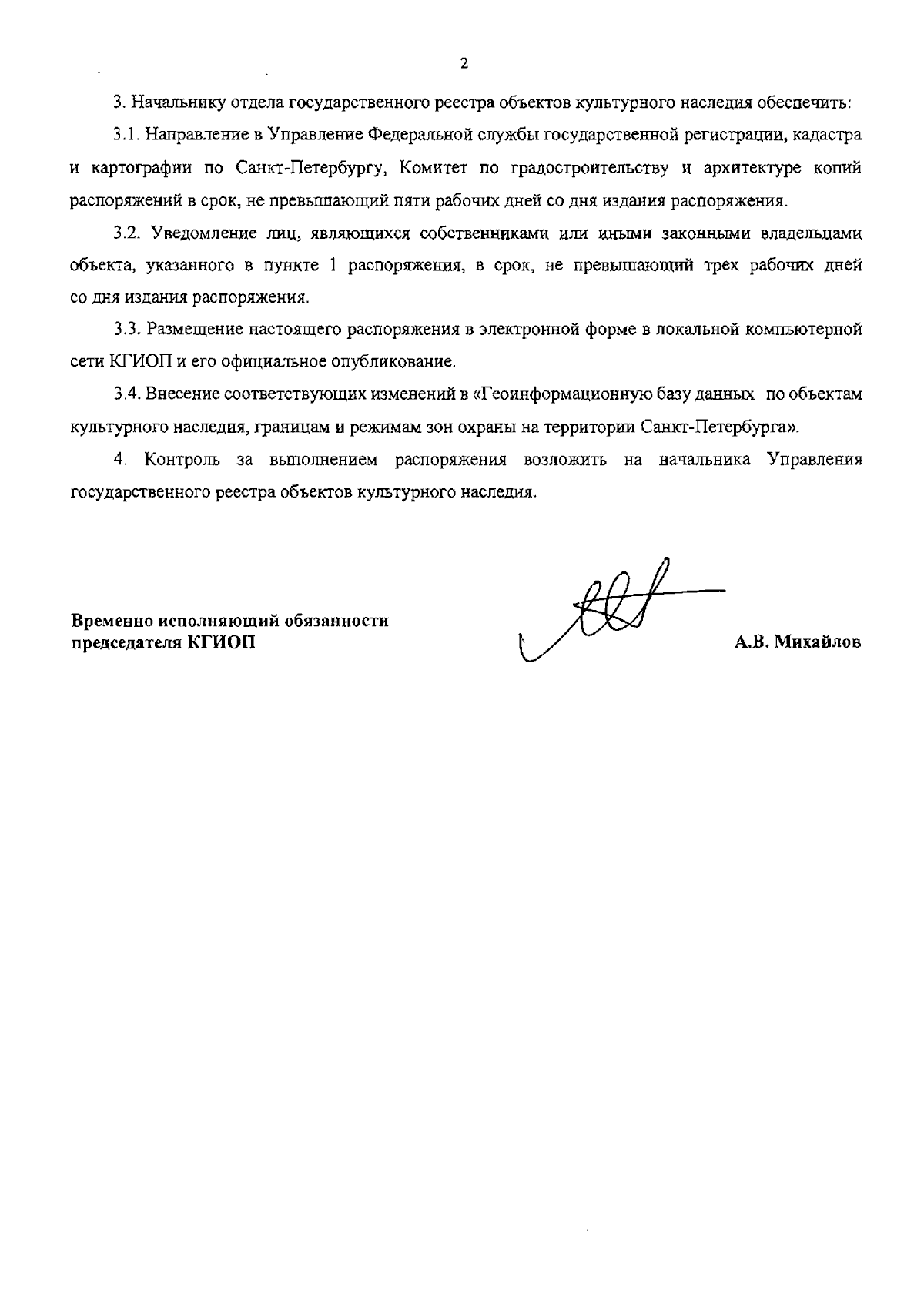 2

3. Начальнику отдела государственного реестра объектов культурного наследия обеспечить:

3.1. Направление в Управление Федеральной службы государственной регистрации, кадастра и картографии по Санкт-Петербургу, Комитет по градостроительству и архитектуре копий распоряжений в срок, не превышающий пяти рабочих дней со дня издания распоряжения.

3.2. Уведомление лиц, являющихся собственниками или иными законными владельцами объекта, указанного в пункте 1 распоряжения, в срок, не превышающий трех рабочих дней со дня издания распоряжения.

3.3. Размещение настоящего распоряжения в электронной форме в локальной компьютерной сети КГИОП и его официальное опубликование.

3.4. Внесение соответствующих изменений в «Геоинформационную базу данных по объектам культурного наследия, границам и режимам зон охраны на территории Санкт-Петербурга».

4. Контроль за выполнением распоряжения возложить на начальника Управления государственного реестра объектов культурного наследия.

Временно исполняющий обязанности председателя КГИОП

А.В. Михайлов